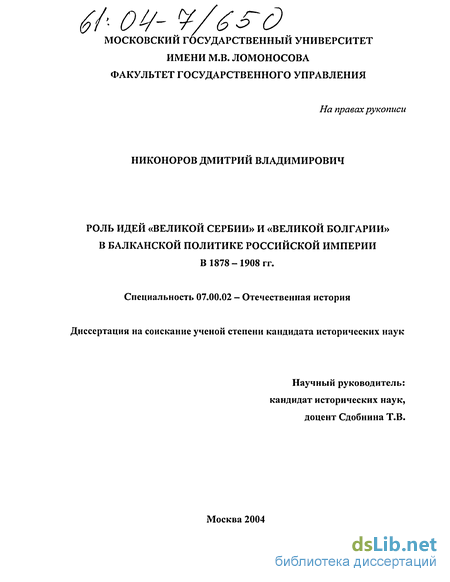 61:04-7/650

МОСКОВСКИЙ ГОСУДАРСТВЕННЫЙ УНИВЕРСИТЕТ
ИМЕНИ М.В. ЛОМОНОСОВА
ФАКУЛЬТЕТ ГОСУДАРСТВЕННОГО УПРАВЛЕНИЯ

На правах рукописи

НИКОНОРОВ ДМИТРИЙ ВЛАДИМИРОВИЧ

РОЛЬ ИДЕЙ «ВЕЛИКОЙ СЕРБИИ» И «ВЕЛИКОЙ БОЛГАРИИ»
В БАЛКАНСКОЙ ПОЛИТИКЕ РОССИЙСКОЙ ИМПЕРИИ
В 1878 – 1908 гг.

Специальность 07.00.02 – Отечественная история

Диссертация на соискание ученой степени кандидата исторических наук

Научный руководитель:
кандидат исторических наук,
доцент Сдобнина Т.В.

Москва 2004

dsLib.net
библиотека диссертаций